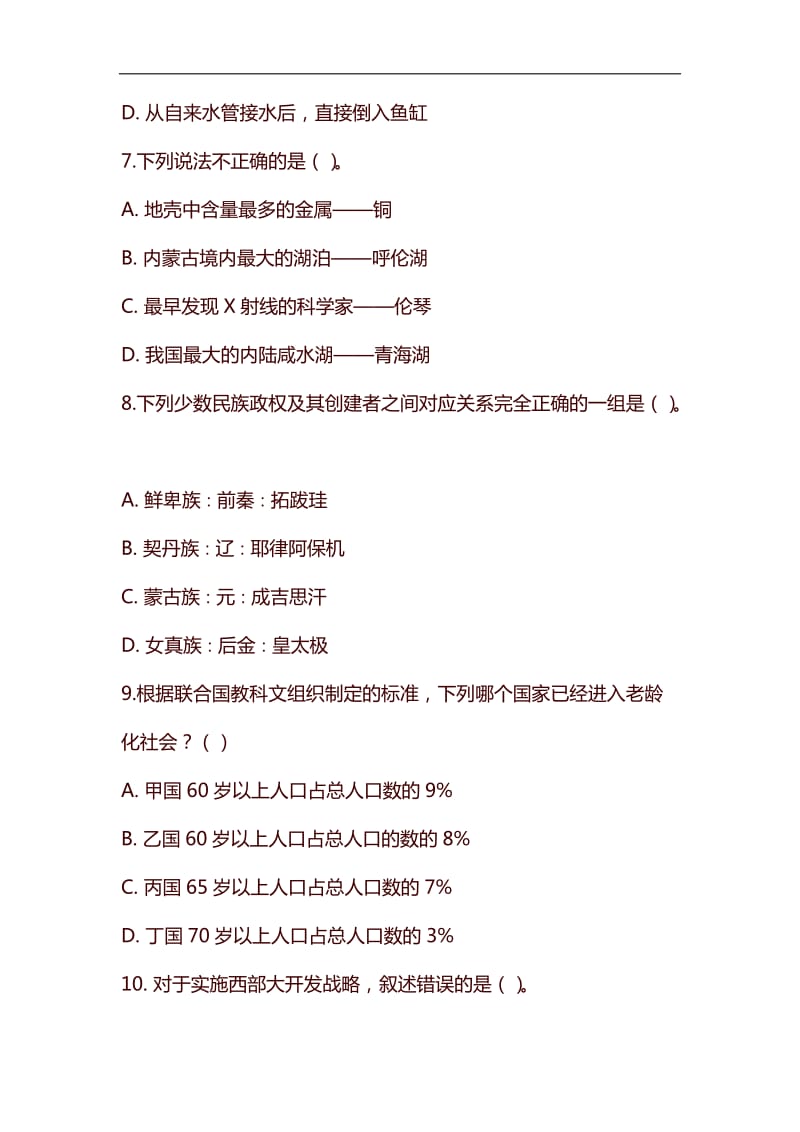 D. 从自来水管接水后，直接倒入鱼缸

7.下列说法不正确的是（ ）。

A. 地壳中含量最多的金属——铜

B. 内蒙古境内最大的湖泊——呼伦湖

C. 最早发现 X 射线的科学家——伦琴

D. 我国最大的内陆咸水湖——青海湖

8.下列少数民族政权及其创建者之间对应关系完全正确的一组是（ ）。

A. 鲜卑族：前秦：拓跋珪

B. 契丹族：辽：耶律阿保机

C. 蒙古族：元：成吉思汗

D. 女真族：后金：皇太极

9.根据联合国教科文组织制定的标准，下列哪个国家已经进入老龄化社会？（ ）

A. 甲国 60 岁以上人口占总人口数的 9%

B. 乙国 60 岁以上人口占总人口的数的 8%

C. 丙国 65 岁以上人口占总人口数的 7%

D. 丁国 70 岁以上人口占总人口数的 3%

10. 对于实施西部大开发战略，叙述错误的是（ ）。